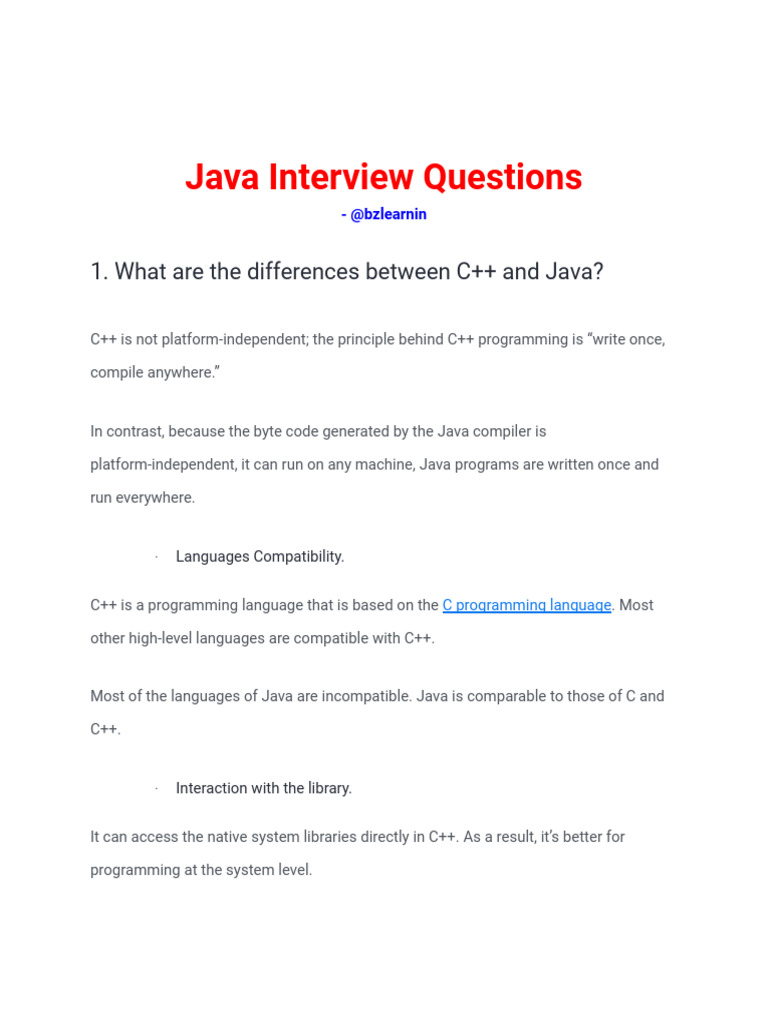 Java Interview Questions

- @bzlearnin

1. What are the differences between C++ and Java?

C++ is not platform-independent; the principle behind C++ programming is “write once, compile anywhere.”

In contrast, because the byte code generated by the Java compiler is platform-independent, it can run on any machine, Java programs are written once and run everywhere.

· Languages Compatibility.

C++ is a programming language that is based on the C programming language. Most other high-level languages are compatible with C++.

Most of the languages of Java are incompatible. Java is comparable to those of C and C++.

· Interaction with the library.

It can access the native system libraries directly in C++. As a result, it’s better for programming at the system level.